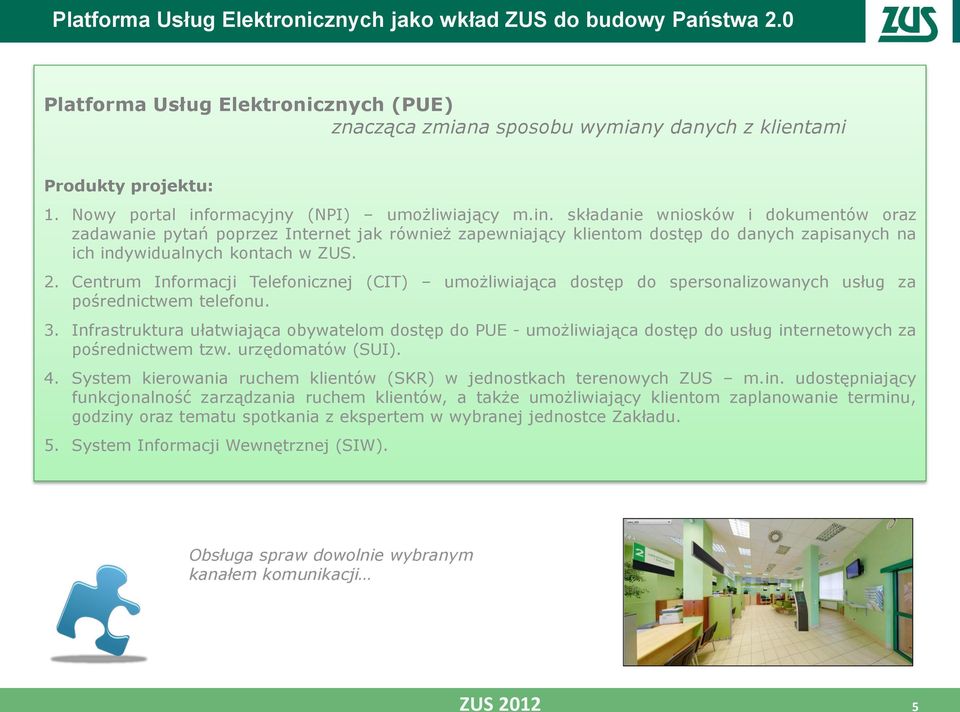 Platforma Usług Elektronicznych jako wkład ZUS do budowy Państwa 2.0

ZUS

Platforma Usług Elektronicznych (PUE)
znacząca zmiana sposobu wymiany danych z klientami

Produkty projektu:

1. Nowy portal informacyjny (NPI) – umożliwiający m.in. składanie wniosków i dokumentów oraz zadawanie pytań poprzez Internet jak również zapewniający klientom dostęp do danych zapisanych na ich indywidualnych kontach w ZUS.

2. Centrum Informacji Telefonicznej (CIT) – umożliwiająca dostęp do spersonalizowanych usług za pośrednictwem telefonu.

3. Infrastruktura ułatwiająca obywatelom dostęp do PUE - umożliwiająca dostęp do usług internetowych za pośrednictwem tzw. urzędomatów (SUI).

4. System kierowania ruchem klientów (SKR) w jednostkach terenowych ZUS – m.in. udostępniający funkcjonalność zarządzania ruchem klientów, a także umożliwiający klientom zaplanowanie terminu, godziny oraz tematu spotkania z ekspertem w wybranej jednostce Zakładu.

5. System Informacji Wewnętrznej (SIW).

Obsługa spraw dowolnie wybranym kanałem komunikacji…

ZUS 2012

5